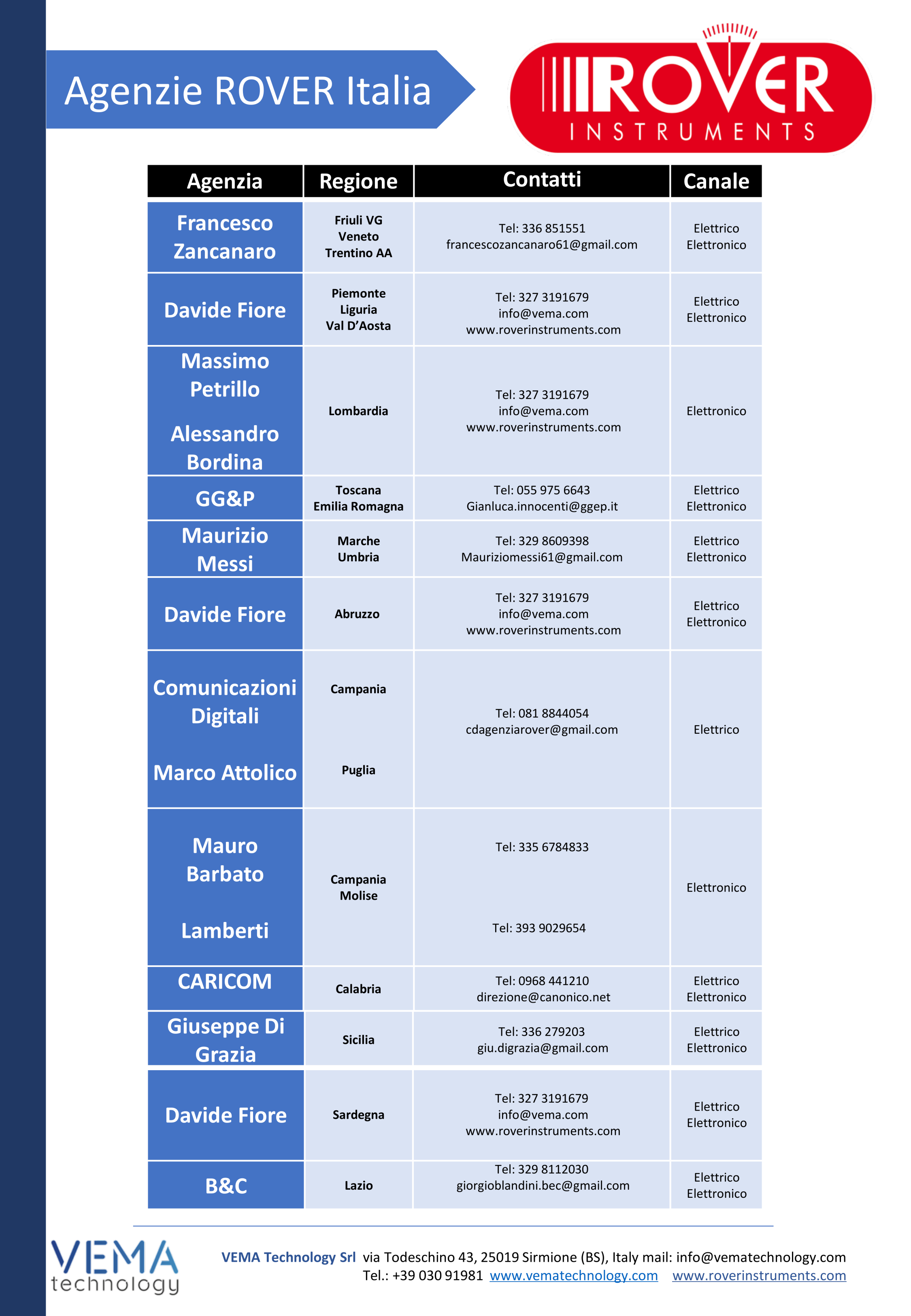 Agenzie ROVER Italia

ROVER INSTRUMENTS

| Agenzia | Regione | Contatti | Canale |
|---|---|---|---|
| Francesco Zancanaro | Friuli VG Veneto Trentino AA | Tel: 336 851551 francescozancanaro61@gmail.com | Elettrico Elettronico |
| Davide Fiore | Piemonte Liguria Val D'Aosta | Tel: 327 3191679 info@vema.com www.roverinstruments.com | Elettrico Elettronico |
| Massimo Petrillo Alessandro Bordina | Lombardia | Tel: 327 3191679 info@vema.com www.roverinstruments.com | Elettronico |
| GG&P | Toscana Emilia Romagna | Tel: 055 975 6643 Gianluca.innocenti@ggep.it | Elettrico Elettronico |
| Maurizio Messi | Marche Umbria | Tel: 329 8609398 Mauriziomessi61@gmail.com | Elettrico Elettronico |
| Davide Fiore | Abruzzo | Tel: 327 3191679 info@vema.com www.roverinstruments.com | Elettrico Elettronico |
| Comunicazioni Digitali Marco Attolico | Campania Puglia | Tel: 081 8844054 cdagenziarover@gmail.com | Elettrico |
| Mauro Barbato Lamberti | Campania Molise | Tel: 335 6784833 Tel: 393 9029654 | Elettronico |
| CARICOM | Calabria | Tel: 0968 441210 direzione@canonico.net | Elettrico Elettronico |
| Giuseppe Di Grazia | Sicilia | Tel: 336 279203 giu.digrazia@gmail.com | Elettrico Elettronico |
| Davide Fiore | Sardegna | Tel: 327 3191679 info@vema.com www.roverinstruments.com | Elettrico Elettronico |
| B&C | Lazio | Tel: 329 8112030 giorgioblandini.bec@gmail.com | Elettrico Elettronico |

VEMA technology

VEMA Technology Srl via Todeschino 43, 25019 Sirmione (BS), Italy mail: info@vematechnology.com
Tel.: +39 030 91981 www.vematechnology.com www.roverinstruments.com